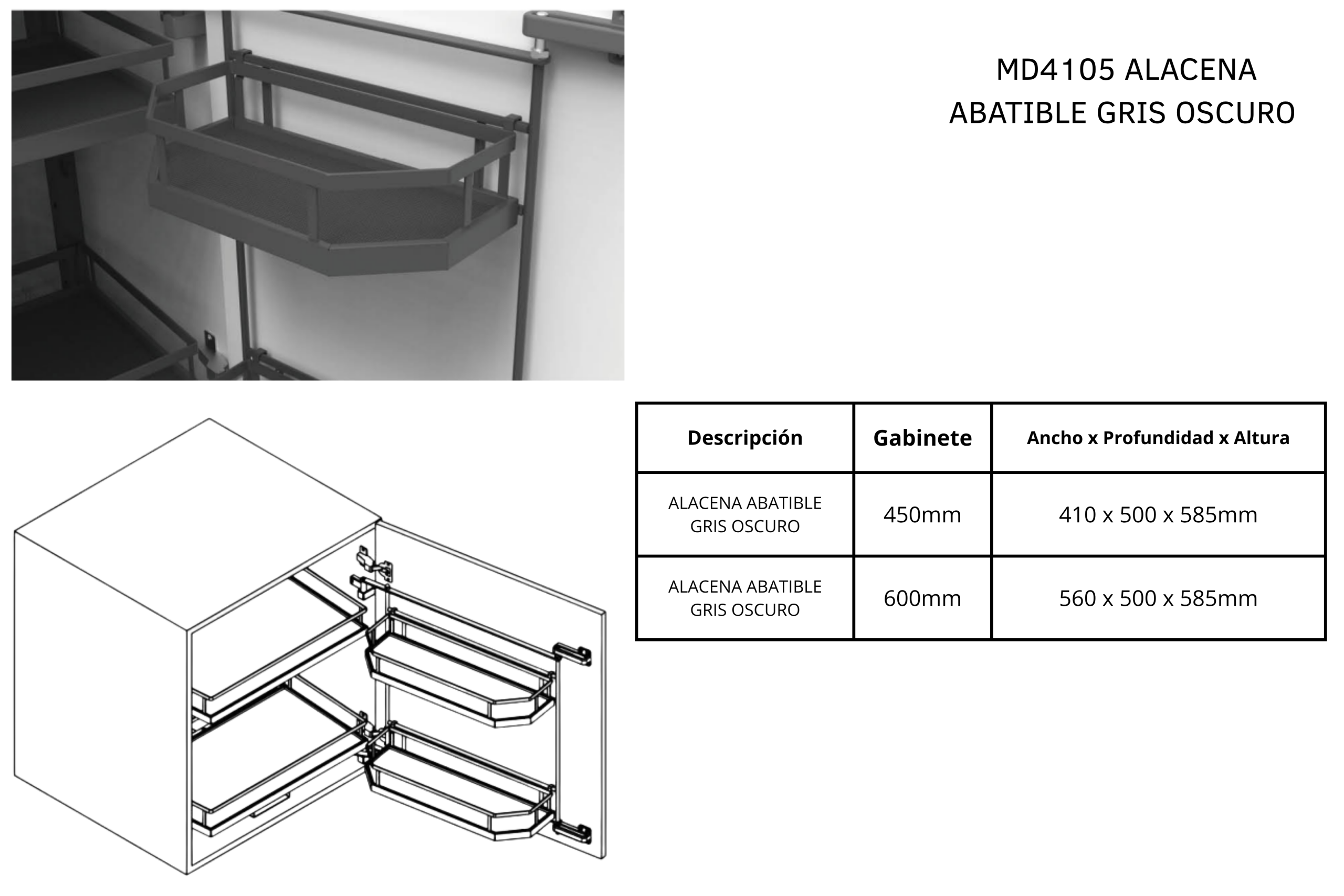 MD4105 ALACENA
ABATIBLE GRIS OSCURO

| Descripción | Gabinete | Ancho x Profundidad x Altura |
|---|---|---|
| ALACENA ABATIBLE GRIS OSCURO | 450mm | 410 x 500 x 585mm |
| ALACENA ABATIBLE GRIS OSCURO | 600mm | 560 x 500 x 585mm |